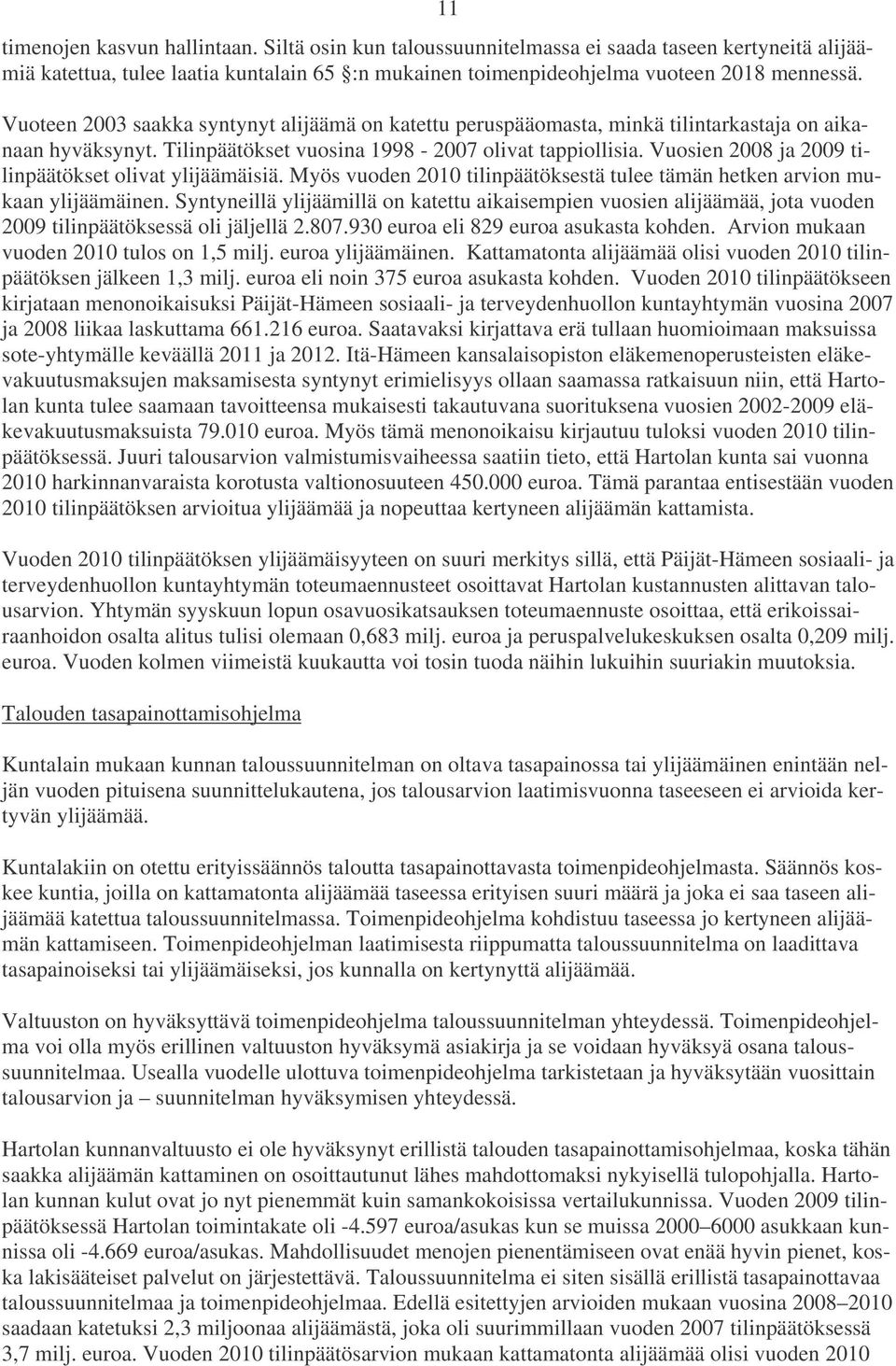 11

timenojen kasvun hallintaan. Siltä osin kun taloussuunnitelmassa ei saada taseen kertyneitä alijäämiä katettua, tulee laatia kuntalain 65 :n mukainen toimenpideohjelma vuoteen 2018 mennessä.

Vuoteen 2003 saakka syntynyt alijäämä on katettu peruspääomasta, minkä tilintarkastaja on aikanaan hyväksynyt. Tilinpäätökset vuosina 1998 - 2007 olivat tappiollisia. Vuosien 2008 ja 2009 tilinpäätökset olivat ylijäämäisiä. Myös vuoden 2010 tilinpäätöksestä tulee tämän hetken arvion mukaan ylijäämäinen. Syntyneillä ylijäämillä on katettu aikaisempien vuosien alijäämää, jota vuoden 2009 tilinpäätöksessä oli jäljellä 2.807.930 euroa eli 829 euroa asukasta kohden. Arvion mukaan vuoden 2010 tulos on 1,5 milj. euroa ylijäämäinen. Kattamatonta alijäämää olisi vuoden 2010 tilinpäätöksen jälkeen 1,3 milj. euroa eli noin 375 euroa asukasta kohden. Vuoden 2010 tilinpäätökseen kirjataan menonoikaisuksi Päijät-Hämeen sosiaali- ja terveydenhuollon kuntayhtymän vuosina 2007 ja 2008 liikaa laskuttama 661.216 euroa. Saatavaksi kirjattava erä tullaan huomioimaan maksuissa sote-yhtymälle keväällä 2011 ja 2012. Itä-Hämeen kansalaisopiston eläkemenoperusteisten eläkevakuutusmaksujen maksamisesta syntynyt erimielisyys ollaan saamassa ratkaisuun niin, että Hartolan kunta tulee saamaan tavoitteensa mukaisesti takautuvana suorituksena vuosien 2002-2009 eläkevakuutusmaksuista 79.010 euroa. Myös tämä menonoikaisu kirjautuu tuloksi vuoden 2010 tilinpäätöksessä. Juuri talousarvion valmistumisvaiheessa saatiin tieto, että Hartolan kunta sai vuonna 2010 harkinnanvaraista korotusta valtionosuuteen 450.000 euroa. Tämä parantaa entisestään vuoden 2010 tilinpäätöksen arvioitua ylijäämää ja nopeuttaa kertyneen alijäämän kattamista.

Vuoden 2010 tilinpäätöksen ylijäämäisyyteen on suuri merkitys sillä, että Päijät-Hämeen sosiaali- ja terveydenhuollon kuntayhtymän toteumaennusteet osoittavat Hartolan kustannusten alittavan talousarvion. Yhtymän syyskuun lopun osavuosikatsauksen toteumaennuste osoittaa, että erikoissairaanhoidon osalta alitus tulisi olemaan 0,683 milj. euroa ja peruspalvelukeskuksen osalta 0,209 milj. euroa. Vuoden kolmen viimeistä kuukautta voi tosin tuoda näihin lukuihin suuriakin muutoksia.

Talouden tasapainottamisohjelma

Kuntalain mukaan kunnan taloussuunnitelman on oltava tasapainossa tai ylijäämäinen enintään neljän vuoden pituisena suunnittelukautena, jos talousarvion laatimisvuonna taseeseen ei arvioida kertyvän ylijäämää.

Kuntalakiin on otettu erityissäännös taloutta tasapainottavasta toimenpideohjelmasta. Säännös koskee kuntia, joilla on kattamatonta alijäämää taseessa erityisen suuri määrä ja joka ei saa taseen alijäämää katettua taloussuunnitelmassa. Toimenpideohjelma kohdistuu taseessa jo kertyneen alijäämän kattamiseen. Toimenpideohjelman laatimisesta riippumatta taloussuunnitelma on laadittava tasapainoiseksi tai ylijäämäiseksi, jos kunnalla on kertynyttä alijäämää.

Valtuuston on hyväksyttävä toimenpideohjelma taloussuunnitelman yhteydessä. Toimenpideohjelma voi olla myös erillinen valtuuston hyväksymä asiakirja ja se voidaan hyväksyä osana taloussuunnitelmaa. Usealla vuodelle ulottuva toimenpideohjelma tarkistetaan ja hyväksytään vuosittain talousarvion ja – suunnitelman hyväksymisen yhteydessä.

Hartolan kunnanvaltuusto ei ole hyväksynyt erillistä talouden tasapainottamisohjelmaa, koska tähän saakka alijäämän kattaminen on osoittautunut lähes mahdottomaksi nykyisellä tulopohjalla. Hartolan kunnan kulut ovat jo nyt pienemmät kuin samankokoisissa vertailukunnissa. Vuoden 2009 tilinpäätöksessä Hartolan toimintakate oli -4.597 euroa/asukas kun se muissa 2000–6000 asukkaan kunnissa oli -4.669 euroa/asukas. Mahdollisuudet menojen pienentämiseen ovat enää hyvin pienet, koska lakisääteiset palvelut on järjestettävä. Taloussuunnitelma ei siten sisällä erillistä tasapainottavaa taloussuunnitelmaa ja toimenpideohjelmaa. Edellä esitettyjen arvioiden mukaan vuosina 2008–2010 saadaan katetuksi 2,3 miljoonaa alijäämästä, joka oli suurimmillaan vuoden 2007 tilinpäätöksessä 3,7 milj. euroa. Vuoden 2010 tilinpäätösarvion mukaan kattamatonta alijäämää olisi vuoden 2010